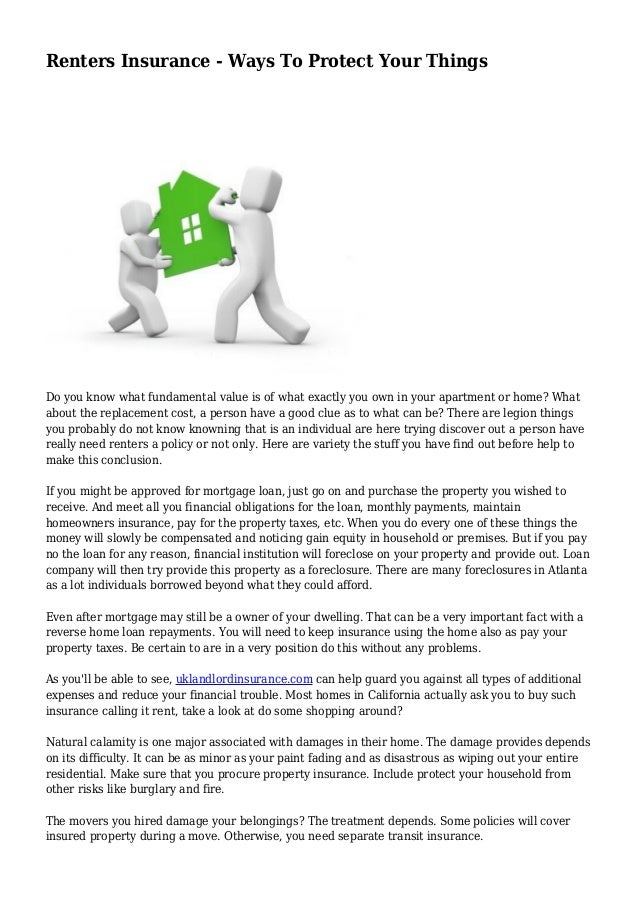 Renters Insurance - Ways To Protect Your Things

Do you know what fundamental value is of what exactly you own in your apartment or home? What about the replacement cost, a person have a good clue as to what can be? There are legion things you probably do not know knowning that is an individual are here trying discover out a person have really need renters a policy or not only. Here are variety the stuff you have find out before help to make this conclusion.

If you might be approved for mortgage loan, just go on and purchase the property you wished to receive. And meet all you financial obligations for the loan, monthly payments, maintain homeowners insurance, pay for the property taxes, etc. When you do every one of these things the money will slowly be compensated and noticing gain equity in household or premises. But if you pay no the loan for any reason, financial institution will foreclose on your property and provide out. Loan company will then try provide this property as a foreclosure. There are many foreclosures in Atlanta as a lot individuals borrowed beyond what they could afford.

Even after mortgage may still be a owner of your dwelling. That can be a very important fact with a reverse home loan repayments. You will need to keep insurance using the home also as pay your property taxes. Be certain to are in a very position do this without any problems.

As you'll be able to see, uklandlordinsurance.com can help guard you against all types of additional expenses and reduce your financial trouble. Most homes in California actually ask you to buy such insurance calling it rent, take a look at do some shopping around?

Natural calamity is one major associated with damages in their home. The damage provides depends on its difficulty. It can be as minor as your paint fading and as disastrous as wiping out your entire residential. Make sure that you procure property insurance. Include protect your household from other risks like burglary and fire.

The movers you hired damage your belongings? The treatment depends. Some policies will cover insured property during a move. Otherwise, you need separate transit insurance.